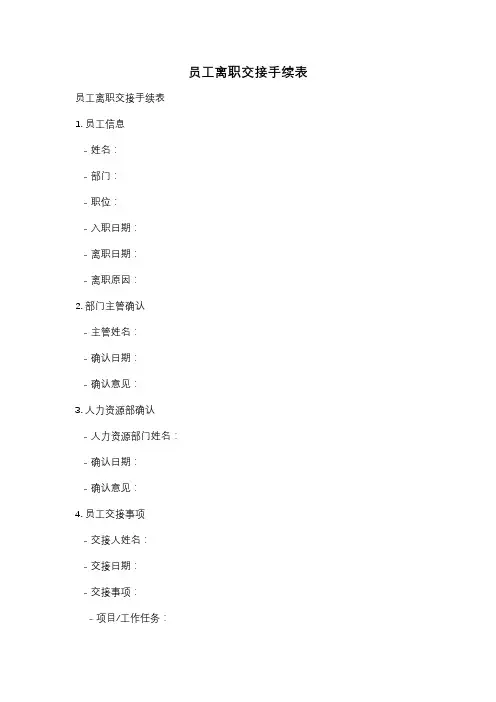 员工离职交接手续表

员工离职交接手续表

1. 员工信息

- 姓名：

- 部门：

- 职位：

- 入职日期：

- 离职日期：

- 离职原因：

2. 部门主管确认

- 主管姓名：

- 确认日期：

- 确认意见：

3. 人力资源部确认

- 人力资源部门姓名：

- 确认日期：

- 确认意见：

4. 员工交接事项

- 交接人姓名：

- 交接日期：

- 交接事项：

- 项目/工作任务：